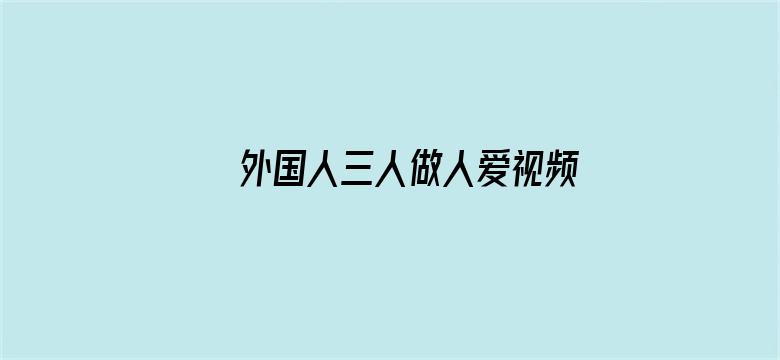 外国人三人做人爱视频